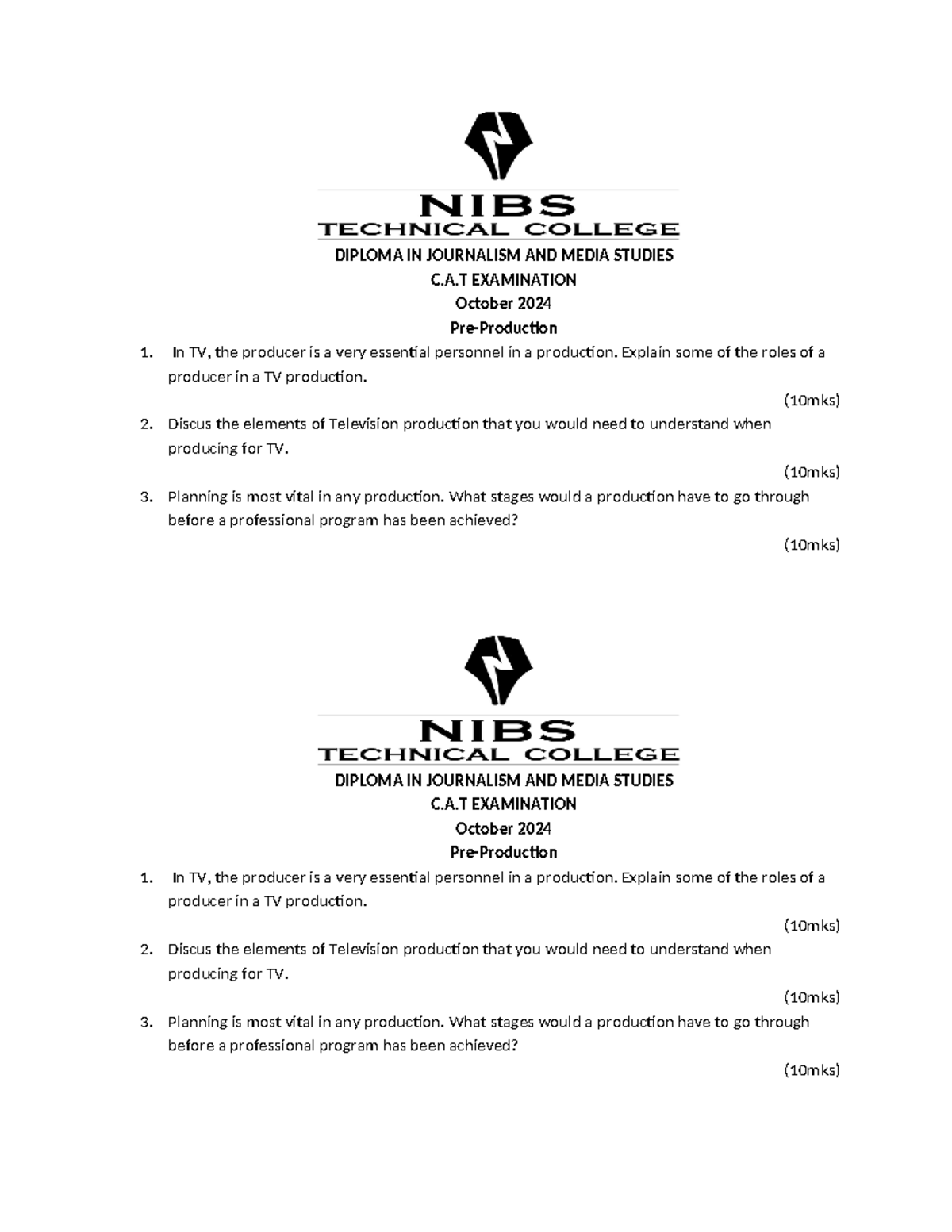 NIBS
TECHNICAL COLLEGE

DIPLOMA IN JOURNALISM AND MEDIA STUDIES
C.A.T EXAMINATION
October 2024
Pre-Production

1. In TV, the producer is a very essential personnel in a production. Explain some of the roles of a producer in a TV production.
(10mks)
2. Discus the elements of Television production that you would need to understand when producing for TV.
(10mks)
3. Planning is most vital in any production. What stages would a production have to go through before a professional program has been achieved?
(10mks)

NIBS
TECHNICAL COLLEGE

DIPLOMA IN JOURNALISM AND MEDIA STUDIES
C.A.T EXAMINATION
October 2024
Pre-Production

1. In TV, the producer is a very essential personnel in a production. Explain some of the roles of a producer in a TV production.
(10mks)
2. Discus the elements of Television production that you would need to understand when producing for TV.
(10mks)
3. Planning is most vital in any production. What stages would a production have to go through before a professional program has been achieved?
(10mks)